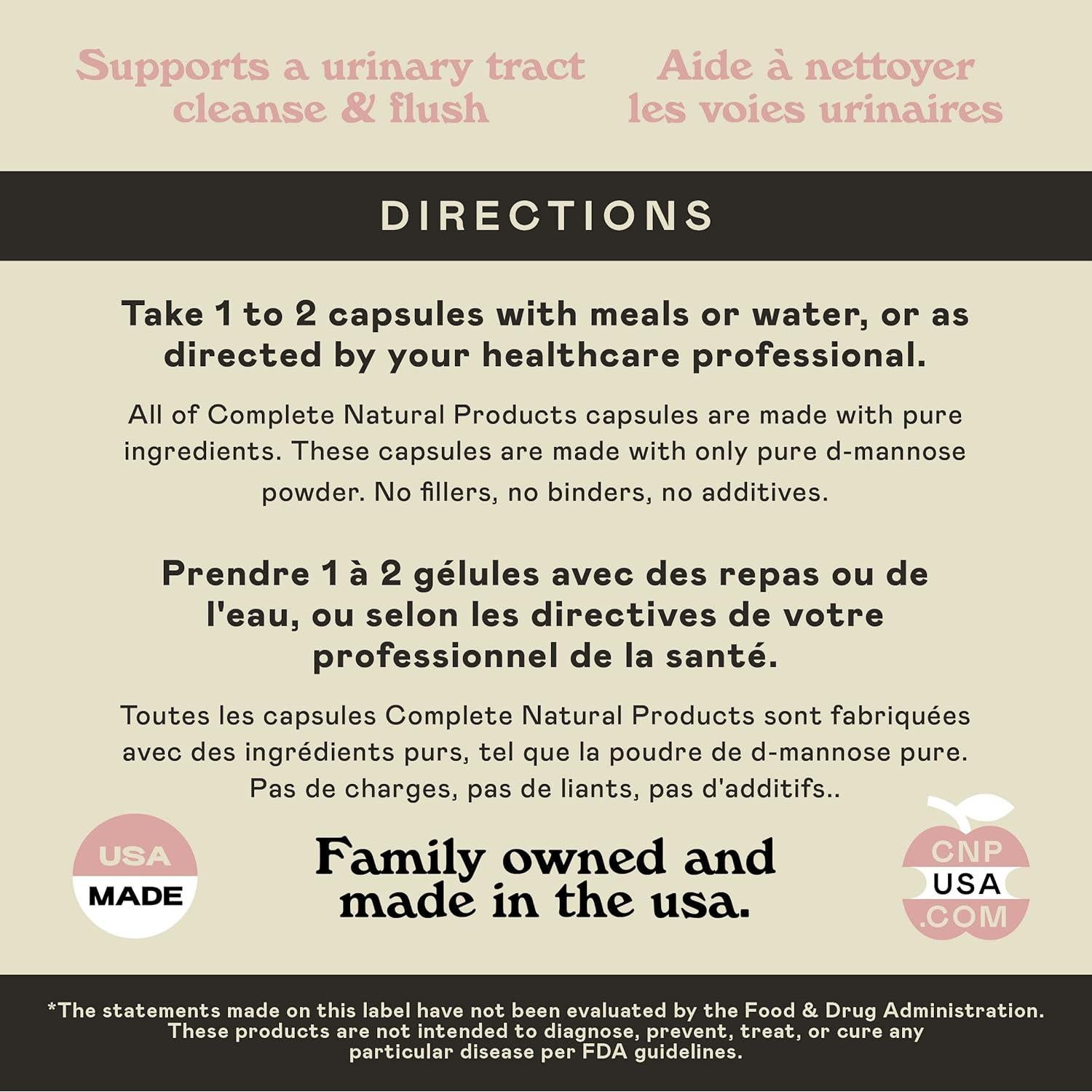 Supports a urinary tract cleanse & flush

Aide à nettoyer les voies urinaires

DIRECTIONS

Take 1 to 2 capsules with meals or water, or as directed by your healthcare professional.

All of Complete Natural Products capsules are made with pure ingredients. These capsules are made with only pure d-mannose powder. No fillers, no binders, no additives.

Prendre 1 à 2 gélules avec des repas ou de l'eau, ou selon les directives de votre professionnel de la santé.

Toutes les capsules Complete Natural Products sont fabriquées avec des ingrédients purs, tel que la poudre de d-mannose pure. Pas de charges, pas de liants, pas d'additifs..

USA MADE

Family owned and made in the usa.

CNP USA .COM

*The statements made on this label have not been evaluated by the Food & Drug Administration. These products are not intended to diagnose, prevent, treat, or cure any particular disease per FDA guidelines.